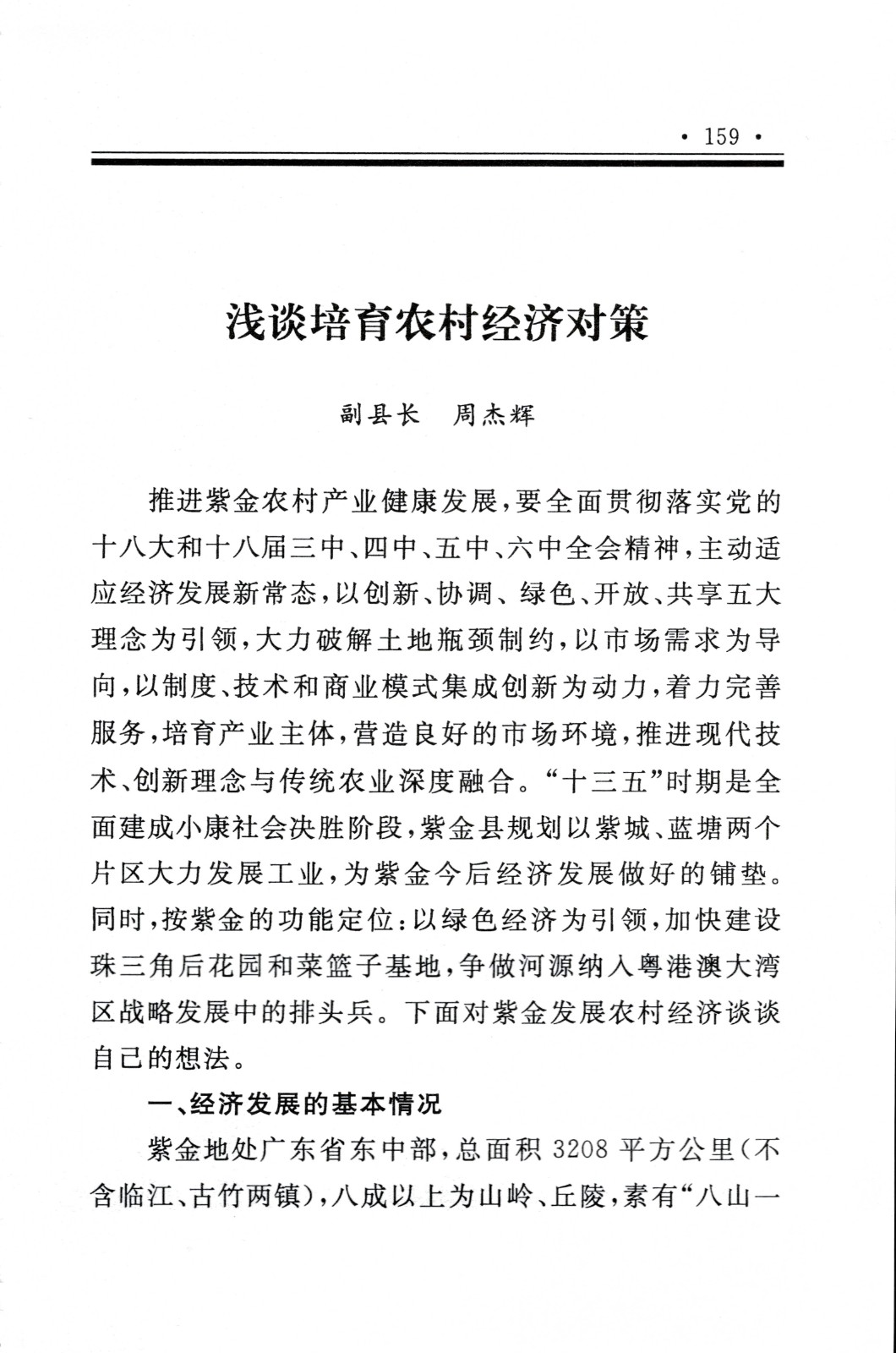 · 159 ·

浅谈培育农村经济对策

副县长　周杰辉

推进紫金农村产业健康发展，要全面贯彻落实党的十八大和十八届三中、四中、五中、六中全会精神，主动适应经济发展新常态，以创新、协调、绿色、开放、共享五大理念为引领，大力破解土地瓶颈制约，以市场需求为导向，以制度、技术和商业模式集成创新为动力，着力完善服务，培育产业主体，营造良好的市场环境，推进现代技术、创新理念与传统农业深度融合。“十三五”时期是全面建成小康社会决胜阶段，紫金县规划以紫城、蓝塘两个片区大力发展工业，为紫金今后经济发展做好的铺垫。同时，按紫金的功能定位：以绿色经济为引领，加快建设珠三角后花园和菜篮子基地，争做河源纳入粤港澳大湾区战略发展中的排头兵。下面对紫金发展农村经济谈谈自己的想法。

一、经济发展的基本情况

紫金地处广东省东中部，总面积 3208 平方公里（不含临江、古竹两镇），八成以上为山岭、丘陵，素有“八山一